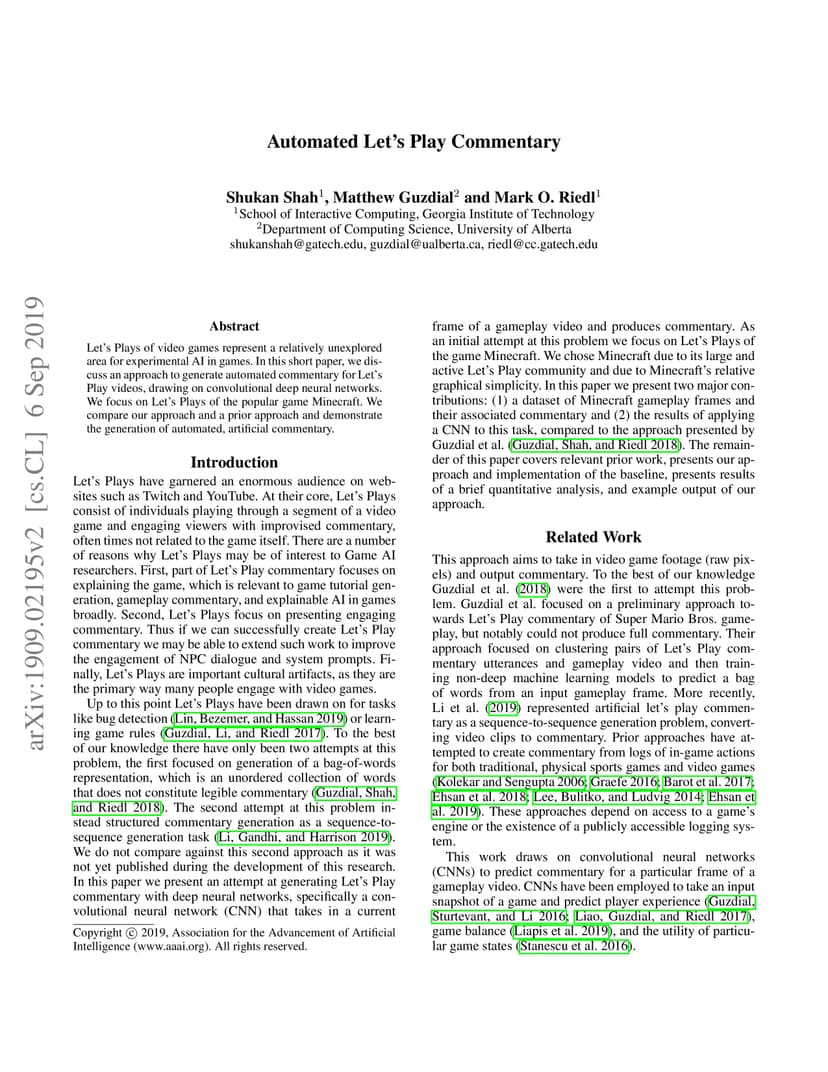 arXiv:1909.02195v2 [cs.CL] 6 Sep 2019

Automated Let's Play Commentary

Shukan Shah$^1$, Matthew Guzdial$^2$ and Mark O. Riedl$^1$
$^1$School of Interactive Computing, Georgia Institute of Technology
$^2$Department of Computing Science, University of Alberta
shukanshah@gatech.edu, guzdial@ualberta.ca, riedl@cc.gatech.edu

Abstract

Let's Plays of video games represent a relatively unexplored area for experimental AI in games. In this short paper, we discuss an approach to generate automated commentary for Let's Play videos, drawing on convolutional deep neural networks. We focus on Let's Plays of the popular game Minecraft. We compare our approach and a prior approach and demonstrate the generation of automated, artificial commentary.

Introduction

Let's Plays have garnered an enormous audience on websites such as Twitch and YouTube. At their core, Let's Plays consist of individuals playing through a segment of a video game and engaging viewers with improvised commentary, often times not related to the game itself. There are a number of reasons why Let's Plays may be of interest to Game AI researchers. First, part of Let's Play commentary focuses on explaining the game, which is relevant to game tutorial generation, gameplay commentary, and explainable AI in games broadly. Second, Let's Plays focus on presenting engaging commentary. Thus if we can successfully create Let's Play commentary we may be able to extend such work to improve the engagement of NPC dialogue and system prompts. Finally, Let's Plays are important cultural artifacts, as they are the primary way many people engage with video games.

Up to this point Let's Plays have been drawn on for tasks like bug detection (Lin, Bezemer, and Hassan 2019) or learning game rules (Guzdial, Li, and Riedl 2017). To the best of our knowledge there have only been two attempts at this problem, the first focused on generation of a bag-of-words representation, which is an unordered collection of words that does not constitute legible commentary (Guzdial, Shah, and Riedl 2018). The second attempt at this problem instead structured commentary generation as a sequence-to-sequence generation task (Li, Gandhi, and Harrison 2019). We do not compare against this second approach as it was not yet published during the development of this research. In this paper we present an attempt at generating Let's Play commentary with deep neural networks, specifically a convolutional neural network (CNN) that takes in a current

Copyright © 2019, Association for the Advancement of Artificial Intelligence (www.aaai.org). All rights reserved.

frame of a gameplay video and produces commentary. As an initial attempt at this problem we focus on Let's Plays of the game Minecraft. We chose Minecraft due to its large and active Let's Play community and due to Minecraft's relative graphical simplicity. In this paper we present two major contributions: (1) a dataset of Minecraft gameplay frames and their associated commentary and (2) the results of applying a CNN to this task, compared to the approach presented by Guzdial et al. (Guzdial, Shah, and Riedl 2018). The remainder of this paper covers relevant prior work, presents our approach and implementation of the baseline, presents results of a brief quantitative analysis, and example output of our approach.

Related Work

This approach aims to take in video game footage (raw pixels) and output commentary. To the best of our knowledge Guzdial et al. (2018) were the first to attempt this problem. Guzdial et al. focused on a preliminary approach towards Let's Play commentary of Super Mario Bros. gameplay, but notably could not produce full commentary. Their approach focused on clustering pairs of Let's Play commentary utterances and gameplay video and then training non-deep machine learning models to predict a bag of words from an input gameplay frame. More recently, Li et al. (2019) represented artificial let's play commentary as a sequence-to-sequence generation problem, converting video clips to commentary. Prior approaches have attempted to create commentary from logs of in-game actions for both traditional, physical sports games and video games (Kolekar and Sengupta 2006; Graefe 2016; Barot et al. 2017; Ehsan et al. 2018; Lee, Bulitko, and Ludvig 2014; Ehsan et al. 2019). These approaches depend on access to a game's engine or the existence of a publicly accessible logging system.

This work draws on convolutional neural networks (CNNs) to predict commentary for a particular frame of a gameplay video. CNNs have been employed to take an input snapshot of a game and predict player experience (Guzdial, Sturtevant, and Li 2016; Liao, Guzdial, and Riedl 2017), game balance (Liapis et al. 2019), and the utility of particular game states (Stanescu et al. 2016).